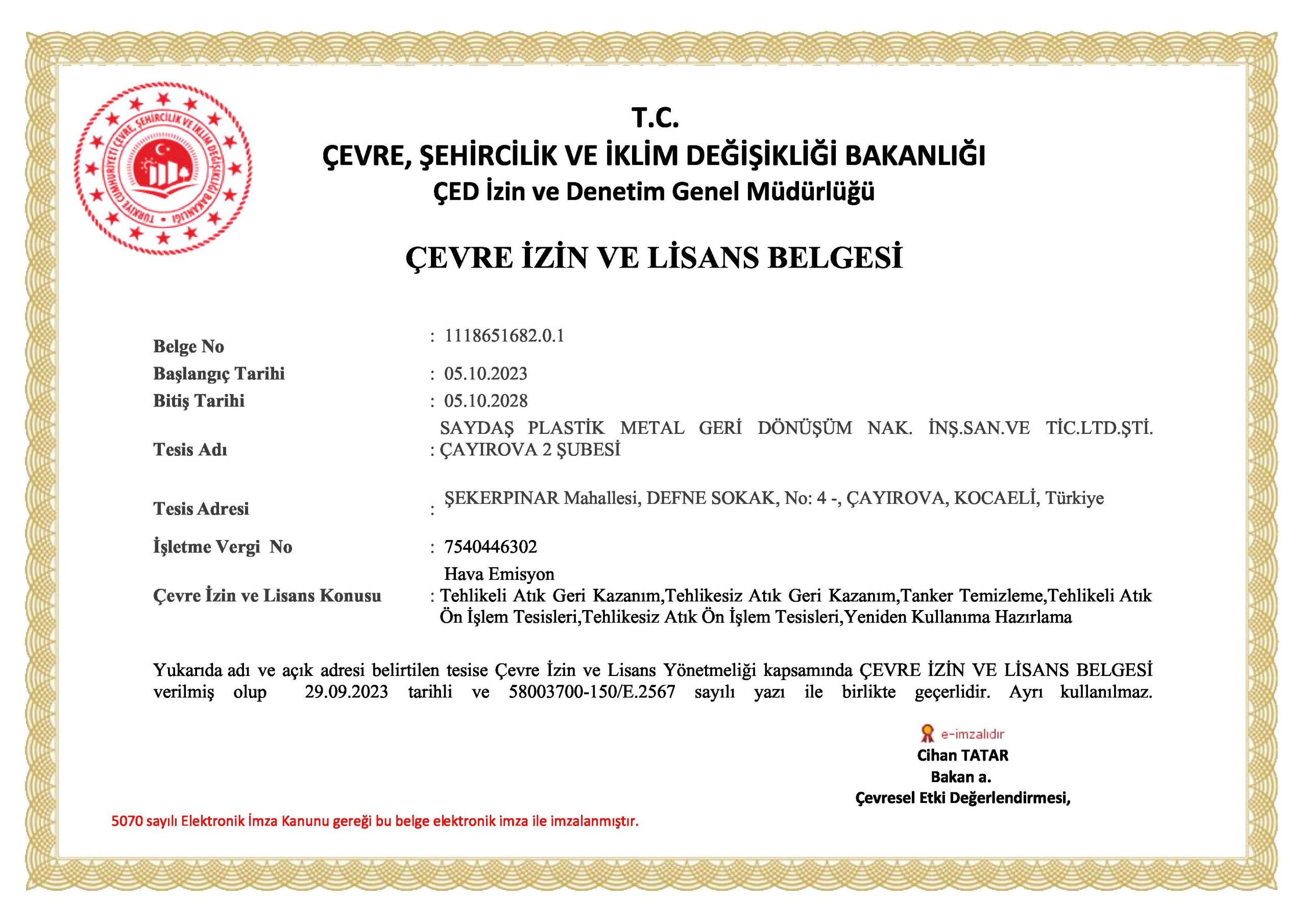 TÜRKİYE CUMHURİYETİ ÇEVRE, ŞEHİRCİLİK VE İKLİM DEĞİŞİKLİĞİ BAKANLIĞI

T.C.
ÇEVRE, ŞEHİRCİLİK VE İKLİM DEĞİŞİKLİĞİ BAKANLIĞI
ÇED İzin ve Denetim Genel Müdürlüğü

ÇEVRE İZİN VE LİSANS BELGESİ

Belge No : 1118651682.0.1
Başlangıç Tarihi : 05.10.2023
Bitiş Tarihi : 05.10.2028
Tesis Adı : SAYDAŞ PLASTİK METAL GERİ DÖNÜŞÜM NAK. İNŞ.SAN.VE TİC.LTD.ŞTİ. ÇAYIROVA 2 ŞUBESİ
Tesis Adresi : ŞEKERPINAR Mahallesi, DEFNE SOKAK, No: 4 -, ÇAYIROVA, KOCAELİ, Türkiye
İşletme Vergi No : 7540446302
Çevre İzin ve Lisans Konusu : Hava Emisyon
Tehlikeli Atık Geri Kazanım,Tehlikesiz Atık Geri Kazanım,Tanker Temizleme,Tehlikeli Atık Ön İşlem Tesisleri,Tehlikesiz Atık Ön İşlem Tesisleri,Yeniden Kullanıma Hazırlama

Yukarıda adı ve açık adresi belirtilen tesise Çevre İzin ve Lisans Yönetmeliği kapsamında ÇEVRE İZİN VE LİSANS BELGESİ verilmiş olup 29.09.2023 tarihli ve 58003700-150/E.2567 sayılı yazı ile birlikte geçerlidir. Ayrı kullanılmaz.

e-imzalıdır
Cihan TATAR
Bakan a.
Çevresel Etki Değerlendirmesi,

5070 sayılı Elektronik İmza Kanunu gereği bu belge elektronik imza ile imzalanmıştır.